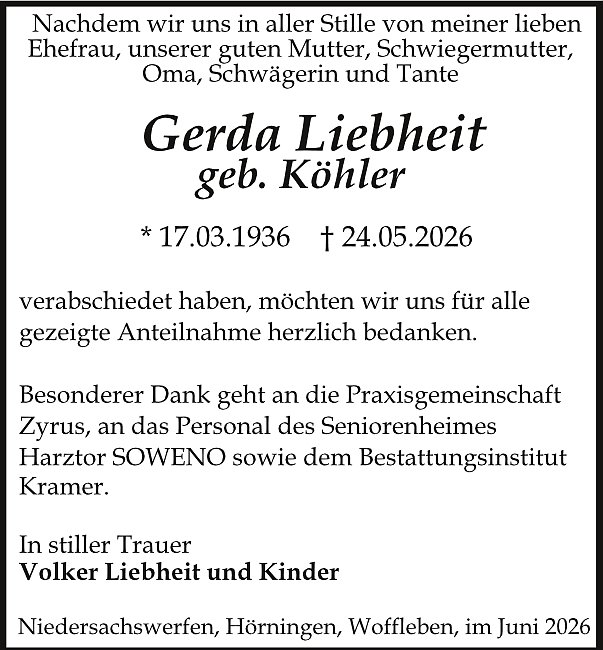 Nachdem wir uns in aller Stille von meiner lieben Ehefrau, unserer guten Mutter, Schwiegermutter, Oma, Schwägerin und Tante

Gerda Liebheit
geb. Köhler

* 17.03.1936 † 24.05.2026

verabschiedet haben, möchten wir uns für alle gezeigte Anteilnahme herzlich bedanken.

Besonderer Dank geht an die Praxisgemeinschaft Zyrus, an das Personal des Seniorenheimes Harztor SOWENO sowie dem Bestattungsinstitut Kramer.

In stiller Trauer
Volker Liebheit und Kinder

Niedersachswerfen, Hörningen, Woffleben, im Juni 2026